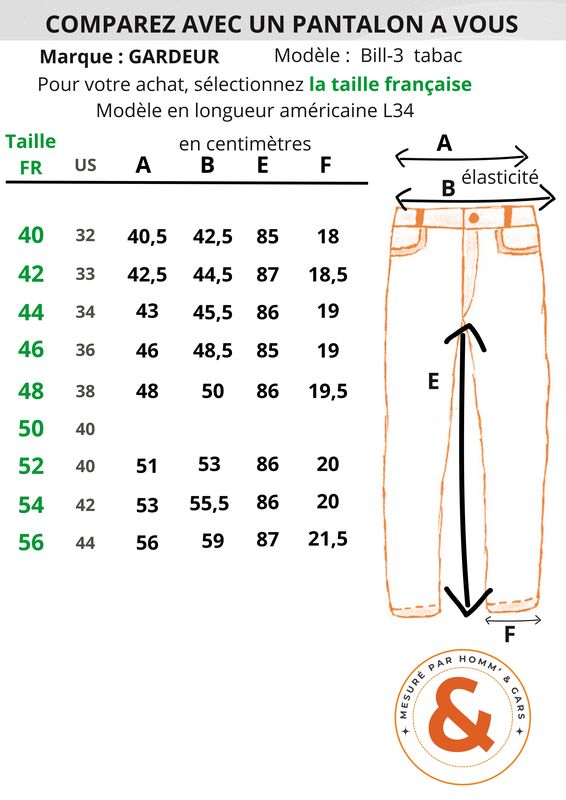 COMPAREZ AVEC UN PANTALON A VOUS

Marque : GARDEUR Modèle : Bill-3 tabac

Pour votre achat, sélectionnez la taille française

Modèle en longueur américaine L34

en centimètres

| Taille FR | US | A | B | E | F |
|---|---|---|---|---|---|
| 40 | 32 | 40,5 | 42,5 | 85 | 18 |
| 42 | 33 | 42,5 | 44,5 | 87 | 18,5 |
| 44 | 34 | 43 | 45,5 | 86 | 19 |
| 46 | 36 | 46 | 48,5 | 85 | 19 |
| 48 | 38 | 48 | 50 | 86 | 19,5 |
| 50 | 40 | | | | |
| 52 | 40 | 51 | 53 | 86 | 20 |
| 54 | 42 | 53 | 55,5 | 86 | 20 |
| 56 | 44 | 56 | 59 | 87 | 21,5 |

A

élasticité

B

E

F

MESURÉ PAR HOMM' & GARS

&